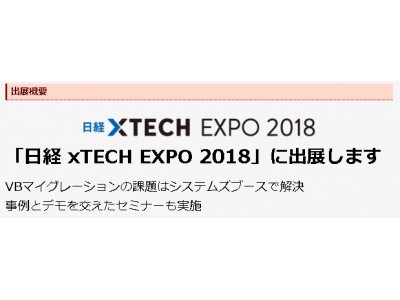 出展概要

日経 XTECH EXPO 2018

「日経 xTECH EXPO 2018」に出展します

VBマイグレーションの課題はシステムズブースで解決
事例とデモを交えたセミナーも実施